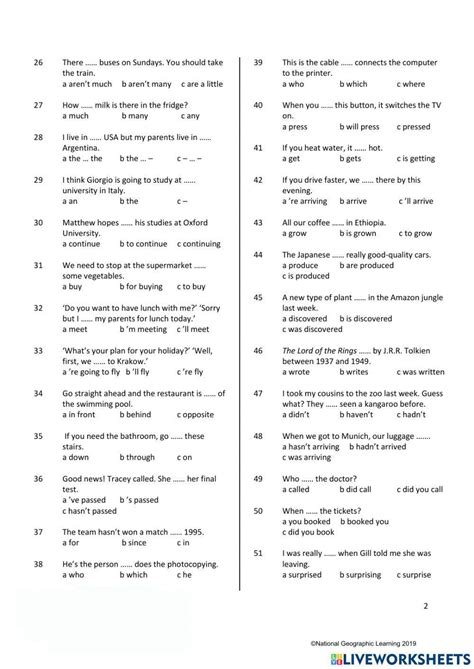 26 There …… buses on Sundays. You should take the train.
a aren't much b aren't many c are a little

27 How …… milk is there in the fridge?
a much b many c any

28 I live in …… USA but my parents live in …… Argentina.
a the … the b the … – c – … –

29 I think Giorgio is going to study at …… university in Italy.
a an b the c –

30 Matthew hopes …… his studies at Oxford University.
a continue b to continue c continuing

31 We need to stop at the supermarket …… some vegetables.
a buy b for buying c to buy

32 'Do you want to have lunch with me?' 'Sorry but I …… my parents for lunch today.'
a meet b 'm meeting c 'll meet

33 'What's your plan for your holiday?' 'Well, first, we …… to Krakow.'
a 're going to fly b 'll fly c 're fly

34 Go straight ahead and the restaurant is …… of the swimming pool.
a in front b behind c opposite

35 If you need the bathroom, go …… these stairs.
a down b through c on

36 Good news! Tracey called. She …… her final test.
a 've passed b 's passed
c hasn't passed

37 The team hasn't won a match …… 1995.
a for b since c in

38 He's the person …… does the photocopying.
a who b which c he

39 This is the cable …… connects the computer to the printer.
a who b which c where

40 When you …… this button, it switches the TV on.
a press b will press c pressed

41 If you heat water, it …… hot.
a get b gets c is getting

42 If you drive faster, we …… there by this evening.
a 're arriving b arrive c 'll arrive

43 All our coffee …… in Ethiopia.
a grow b is grown c to grow

44 The Japanese …… really good-quality cars.
a produce b are produced
c is produced

45 A new type of plant …… in the Amazon jungle last week.
a discovered b is discovered
c was discovered

46 The Lord of the Rings …… by J.R.R. Tolkien between 1937 and 1949.
a wrote b writes c was written

47 I took my cousins to the zoo last week. Guess what? They …… seen a kangaroo before.
a didn't b haven't c hadn't

48 When we got to Munich, our luggage …….
a hasn't arriving b hadn't arrived
c was arriving

49 Who …… the doctor?
a called b did call c did you call

50 When …… the tickets?
a you booked b booked you
c did you book

51 I was really …… when Gill told me she was leaving.
a surprised b surprising c surprise

2

©National Geographic Learning 2019

LIVEWORKSHEETS